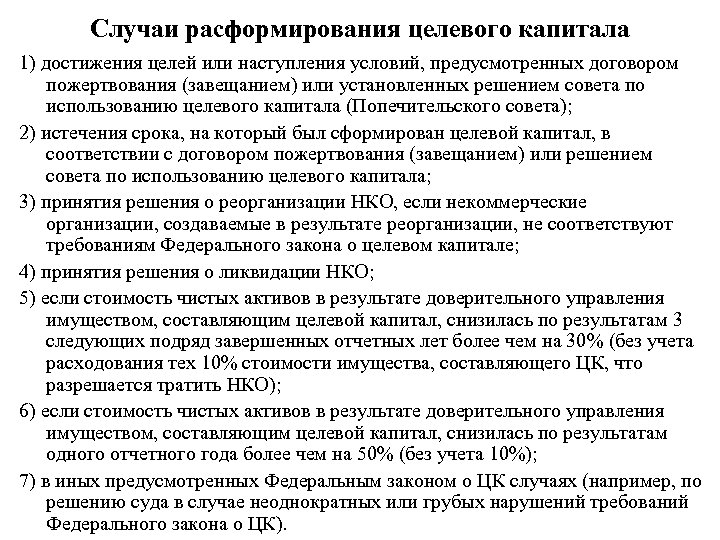 Случаи расформирования целевого капитала

1) достижения целей или наступления условий, предусмотренных договором пожертвования (завещанием) или установленных решением совета по использованию целевого капитала (Попечительского совета);

2) истечения срока, на который был сформирован целевой капитал, в соответствии с договором пожертвования (завещанием) или решением совета по использованию целевого капитала;

3) принятия решения о реорганизации НКО, если некоммерческие организации, создаваемые в результате реорганизации, не соответствуют требованиям Федерального закона о целевом капитале;

4) принятия решения о ликвидации НКО;

5) если стоимость чистых активов в результате доверительного управления имуществом, составляющим целевой капитал, снизилась по результатам 3 следующих подряд завершенных отчетных лет более чем на 30% (без учета расходования тех 10% стоимости имущества, составляющего ЦК, что разрешается тратить НКО);

6) если стоимость чистых активов в результате доверительного управления имуществом, составляющим целевой капитал, снизилась по результатам одного отчетного года более чем на 50% (без учета 10%);

7) в иных предусмотренных Федеральным законом о ЦК случаях (например, по решению суда в случае неоднократных или грубых нарушений требований Федерального закона о ЦК).